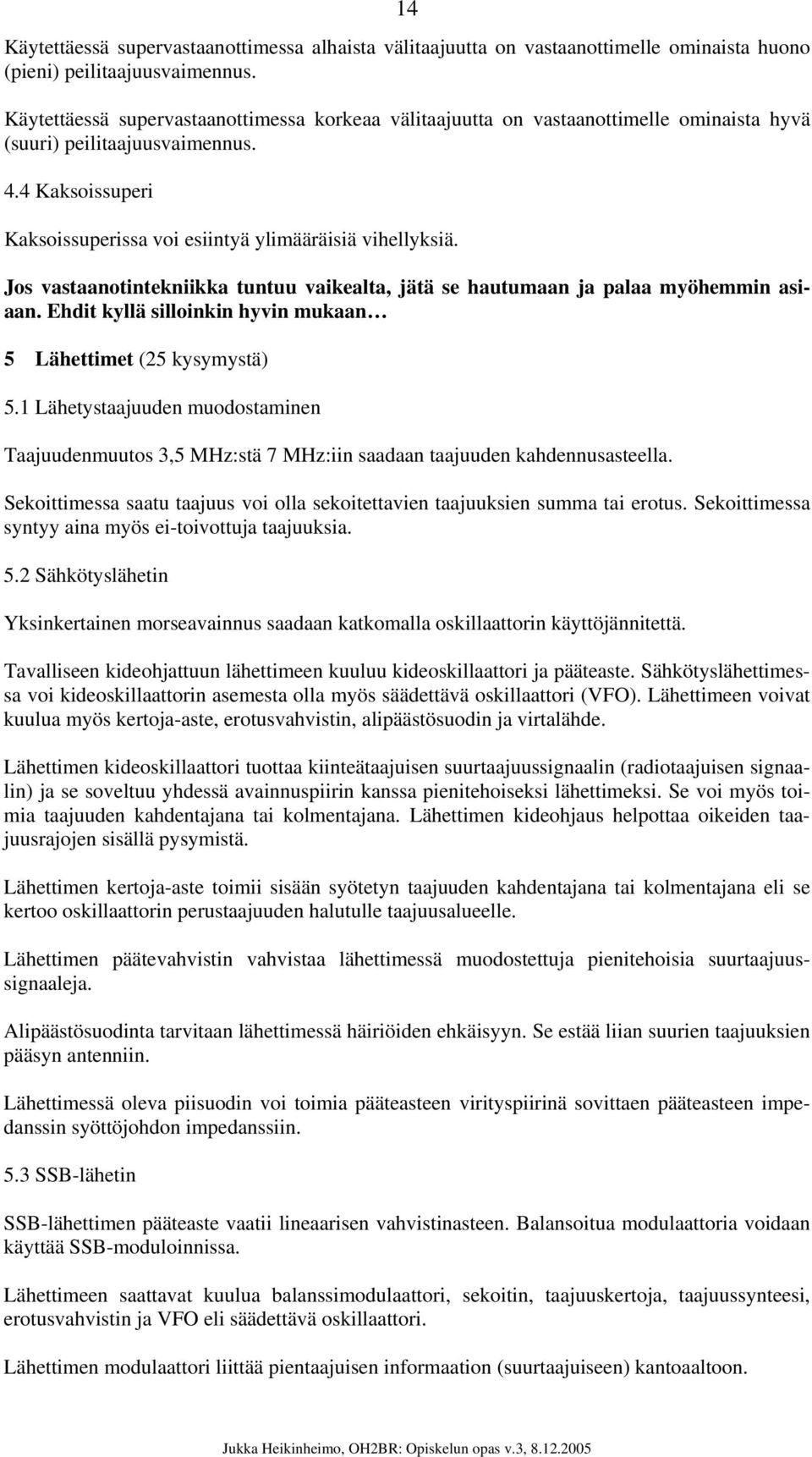 14

Käytettäessä supervastaanottimessa alhaista välitaajuutta on vastaanottimelle ominaista huono (pieni) peilitaajuusvaimennus.

Käytettäessä supervastaanottimessa korkeaa välitaajuutta on vastaanottimelle ominaista hyvä (suuri) peilitaajuusvaimennus.

4.4 Kaksoissuperi

Kaksoissuperissa voi esiintyä ylimääräisiä vihellyksiä.

Jos vastaanotintekniikka tuntuu vaikealta, jätä se hautumaan ja palaa myöhemmin asiaan. Ehdit kyllä silloinkin hyvin mukaan…

5 Lähettimet (25 kysymystä)

5.1 Lähetystaajuuden muodostaminen

Taajuudenmuutos 3,5 MHz:stä 7 MHz:iin saadaan taajuuden kahdennusasteella.

Sekoittimessa saatu taajuus voi olla sekoitettavien taajuuksien summa tai erotus. Sekoittimessa syntyy aina myös ei-toivottuja taajuuksia.

5.2 Sähkötyslähetin

Yksinkertainen morseavainnus saadaan katkomalla oskillaattorin käyttöjännitettä.

Tavalliseen kideohjattuun lähettimeen kuuluu kideoskillaattori ja pääteaste. Sähkötyslähettimessa voi kideoskillaattorin asemesta olla myös säädettävä oskillaattori (VFO). Lähettimeen voivat kuulua myös kertoja-aste, erotusvahvistin, alipäästösuodin ja virtalähde.

Lähettimen kideoskillaattori tuottaa kiinteätaajuisen suurtaajuussignaalin (radiotaajuisen signaalin) ja se soveltuu yhdessä avainnuspiirin kanssa pienitehoiseksi lähettimeksi. Se voi myös toimia taajuuden kahdentajana tai kolmentajana. Lähettimen kideohjaus helpottaa oikeiden taajuusrajojen sisällä pysymistä.

Lähettimen kertoja-aste toimii sisään syötetyn taajuuden kahdentajana tai kolmentajana eli se kertoo oskillaattorin perustaajuuden halutulle taajuusalueelle.

Lähettimen päätevahvistin vahvistaa lähettimessä muodostettuja pienitehoisia suurtaajuussignaaleja.

Alipäästösuodinta tarvitaan lähettimessä häiriöiden ehkäisyyn. Se estää liian suurien taajuuksien pääsyn antenniin.

Lähettimessä oleva piisuodin voi toimia pääteasteen virityspiirinä sovittaen pääteasteen impedanssin syöttöjohdon impedanssiin.

5.3 SSB-lähetin

SSB-lähettimen pääteaste vaatii lineaarisen vahvistinasteen. Balansoitua modulaattoria voidaan käyttää SSB-moduloinnissa.

Lähettimeen saattavat kuulua balanssimodulaattori, sekoitin, taajuuskertoja, taajuussynteesi, erotusvahvistin ja VFO eli säädettävä oskillaattori.

Lähettimen modulaattori liittää pientaajuisen informaation (suurtaajuiseen) kantoaaltoon.

Jukka Heikinheimo, OH2BR: Opiskelun opas v.3, 8.12.2005